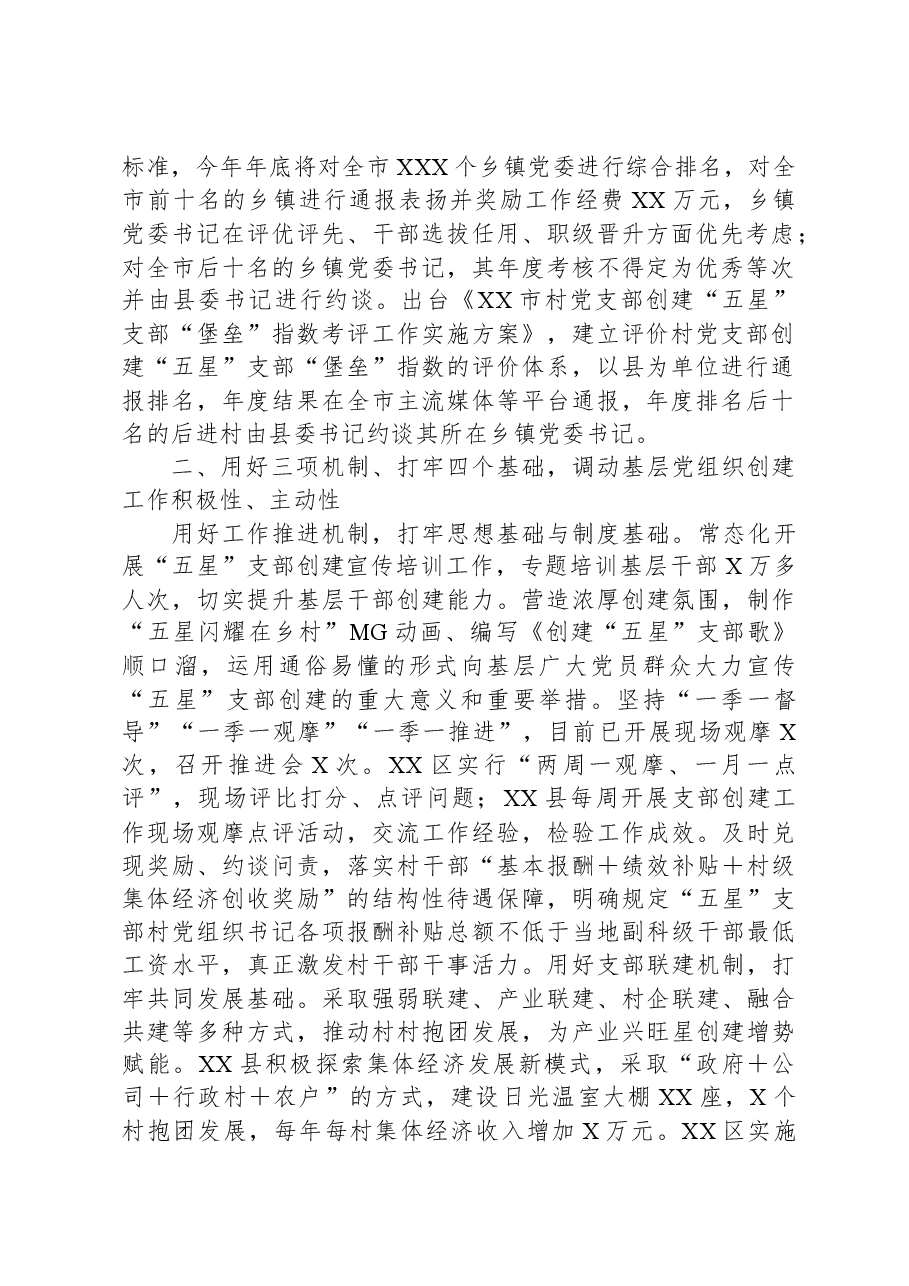 标准，今年年底将对全市XXX个乡镇党委进行综合排名，对全市前十名的乡镇进行通报表扬并奖励工作经费XX万元，乡镇党委书记在评优评先、干部选拔任用、职级晋升方面优先考虑；对全市后十名的乡镇党委书记，其年度考核不得定为优秀等次并由县委书记进行约谈。出台《XX市村党支部创建“五星”支部“堡垒”指数考评工作实施方案》，建立评价村党支部创建“五星”支部“堡垒”指数的评价体系，以县为单位进行通报排名，年度结果在全市主流媒体等平台通报，年度排名后十名的后进村由县委书记约谈其所在乡镇党委书记。

二、用好三项机制、打牢四个基础，调动基层党组织创建工作积极性、主动性

用好工作推进机制，打牢思想基础与制度基础。常态化开展“五星”支部创建宣传培训工作，专题培训基层干部X万多人次，切实提升基层干部创建能力。营造浓厚创建氛围，制作“五星闪耀在乡村”MG动画、编写《创建“五星”支部歌》顺口溜，运用通俗易懂的形式向基层广大党员群众大力宣传“五星”支部创建的重大意义和重要举措。坚持“一季一督导”“一季一观摩”“一季一推进”，目前已开展现场观摩X次，召开推进会X次。XX区实行“两周一观摩、一月一点评”，现场评比打分、点评问题；XX县每周开展支部创建工作现场观摩点评活动，交流工作经验，检验工作成效。及时兑现奖励、约谈问责，落实村干部“基本报酬＋绩效补贴＋村级集体经济创收奖励”的结构性待遇保障，明确规定“五星”支部村党组织书记各项报酬补贴总额不低于当地副科级干部最低工资水平，真正激发村干部干事活力。用好支部联建机制，打牢共同发展基础。采取强弱联建、产业联建、村企联建、融合共建等多种方式，推动村村抱团发展，为产业兴旺星创建增势赋能。XX县积极探索集体经济发展新模式，采取“政府＋公司＋行政村＋农户”的方式，建设日光温室大棚XX座，X个村抱团发展，每年每村集体经济收入增加X万元。XX区实施